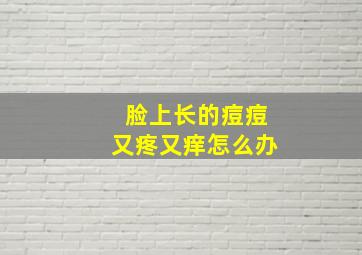 脸上长的痘痘
又疼又痒怎么办